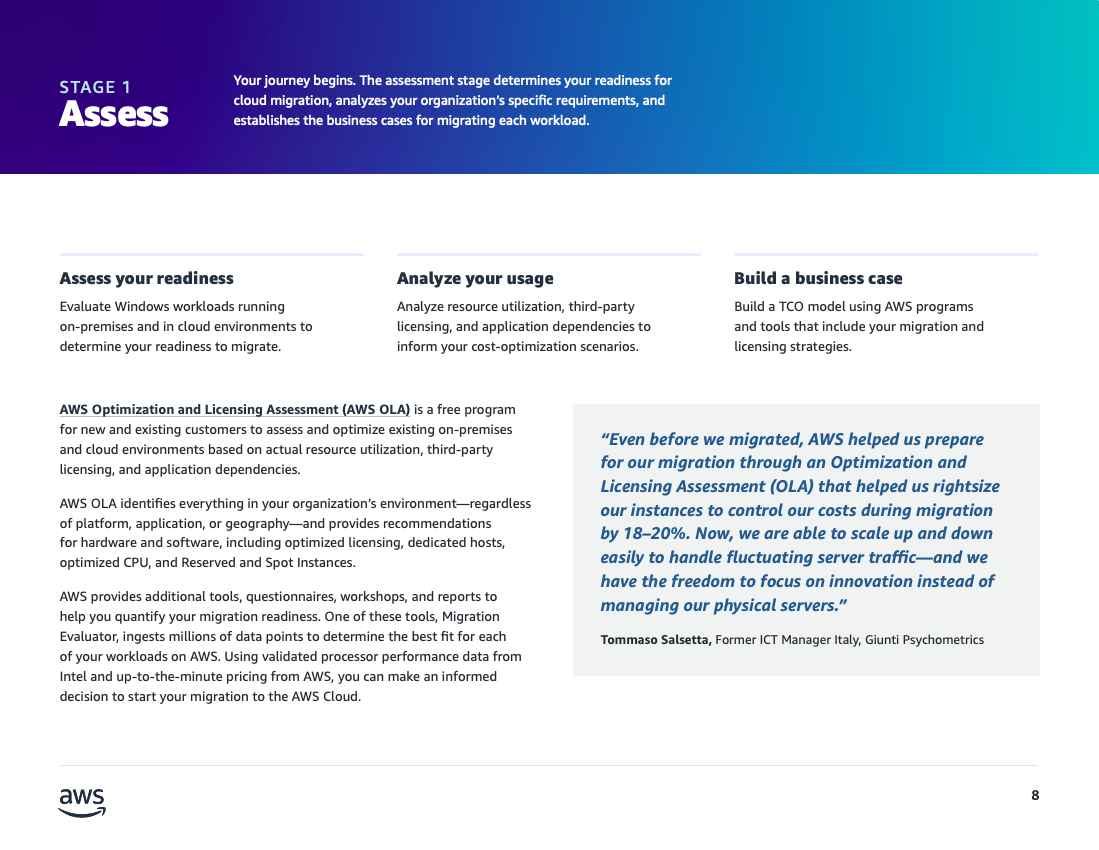 STAGE 1
Assess

Your journey begins. The assessment stage determines your readiness for cloud migration, analyzes your organization's specific requirements, and establishes the business cases for migrating each workload.

Assess your readiness

Evaluate Windows workloads running on-premises and in cloud environments to determine your readiness to migrate.

Analyze your usage

Analyze resource utilization, third-party licensing, and application dependencies to inform your cost-optimization scenarios.

Build a business case

Build a TCO model using AWS programs and tools that include your migration and licensing strategies.

AWS Optimization and Licensing Assessment (AWS OLA) is a free program for new and existing customers to assess and optimize existing on-premises and cloud environments based on actual resource utilization, third-party licensing, and application dependencies.

AWS OLA identifies everything in your organization's environment—regardless of platform, application, or geography—and provides recommendations for hardware and software, including optimized licensing, dedicated hosts, optimized CPU, and Reserved and Spot Instances.

AWS provides additional tools, questionnaires, workshops, and reports to help you quantify your migration readiness. One of these tools, Migration Evaluator, ingests millions of data points to determine the best fit for each of your workloads on AWS. Using validated processor performance data from Intel and up-to-the-minute pricing from AWS, you can make an informed decision to start your migration to the AWS Cloud.

"Even before we migrated, AWS helped us prepare for our migration through an Optimization and Licensing Assessment (OLA) that helped us rightsize our instances to control our costs during migration by 18–20%. Now, we are able to scale up and down easily to handle fluctuating server traffic—and we have the freedom to focus on innovation instead of managing our physical servers."

Tommaso Salsetta, Former ICT Manager Italy, Giunti Psychometrics

aws

8